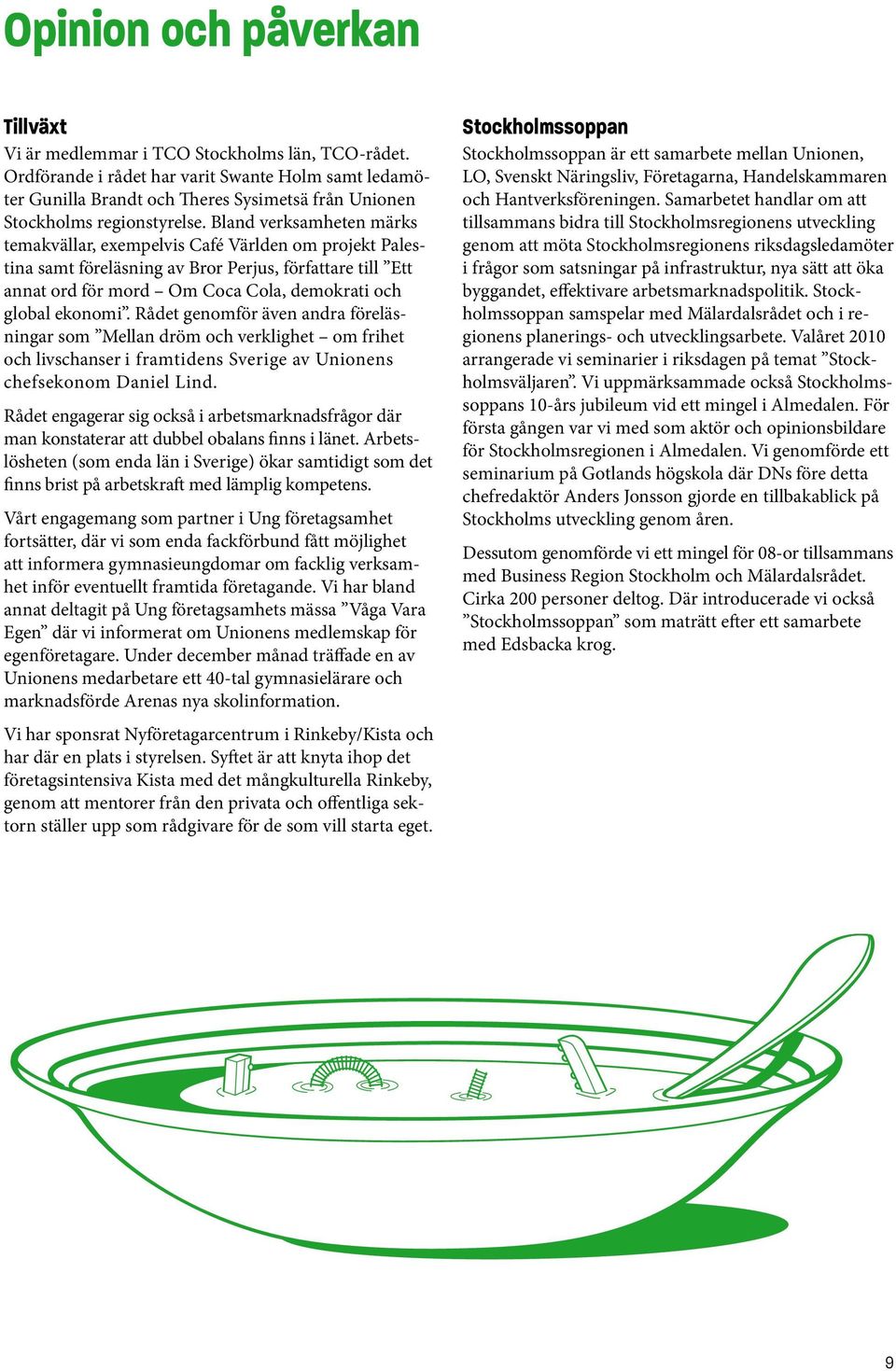 Opinion och påverkan

Tillväxt
Vi är medlemmar i TCO Stockholms län, TCO-rådet. Ordförande i rådet har varit Swante Holm samt ledamöter Gunilla Brandt och Theres Sysimetsä från Unionen Stockholms regionstyrelse. Bland verksamheten märks temakvällar, exempelvis Café Världen om projekt Palestina samt föreläsning av Bror Perjus, författare till ”Ett annat ord för mord – Om Coca Cola, demokrati och global ekonomi”. Rådet genomför även andra föreläsningar som ”Mellan dröm och verklighet – om frihet och livschanser i framtidens Sverige av Unionens chefsekonom Daniel Lind.

Rådet engagerar sig också i arbetsmarknadsfrågor där man konstaterar att dubbel obalans finns i länet. Arbetslösheten (som enda län i Sverige) ökar samtidigt som det finns brist på arbetskraft med lämplig kompetens.

Vårt engagemang som partner i Ung företagsamhet fortsätter, där vi som enda fackförbund fått möjlighet att informera gymnasieungdomar om facklig verksamhet inför eventuellt framtida företagande. Vi har bland annat deltagit på Ung företagsamhets mässa ”Våga Vara Egen” där vi informerat om Unionens medlemskap för egenföretagare. Under december månad träffade en av Unionens medarbetare ett 40-tal gymnasielärare och marknadsförde Arenas nya skolinformation.

Vi har sponsrat Nyföretagarcentrum i Rinkeby/Kista och har där en plats i styrelsen. Syftet är att knyta ihop det företagsintensiva Kista med det mångkulturella Rinkeby, genom att mentorer från den privata och offentliga sektorn ställer upp som rådgivare för de som vill starta eget.

Stockholmssoppan
Stockholmssoppan är ett samarbete mellan Unionen, LO, Svenskt Näringsliv, Företagarna, Handelskammaren och Hantverksföreningen. Samarbetet handlar om att tillsammans bidra till Stockholmsregionens utveckling genom att möta Stockholmsregionens riksdagsledamöter i frågor som satsningar på infrastruktur, nya sätt att öka byggandet, effektivare arbetsmarknadspolitik. Stockholmssoppan samspelar med Mälardalsrådet och i regionens planerings- och utvecklingsarbete. Valåret 2010 arrangerade vi seminarier i riksdagen på temat ”Stockholmsväljaren”. Vi uppmärksammade också Stockholmssoppans 10-års jubileum vid ett mingel i Almedalen. För första gången var vi med som aktör och opinionsbildare för Stockholmsregionen i Almedalen. Vi genomförde ett seminarium på Gotlands högskola där DNs före detta chefredaktör Anders Jonsson gjorde en tillbakablick på Stockholms utveckling genom åren.

Dessutom genomförde vi ett mingel för 08-or tillsammans med Business Region Stockholm och Mälardalsrådet. Cirka 200 personer deltog. Där introducerade vi också ”Stockholmssoppan” som maträtt efter ett samarbete med Edsbacka krog.

9